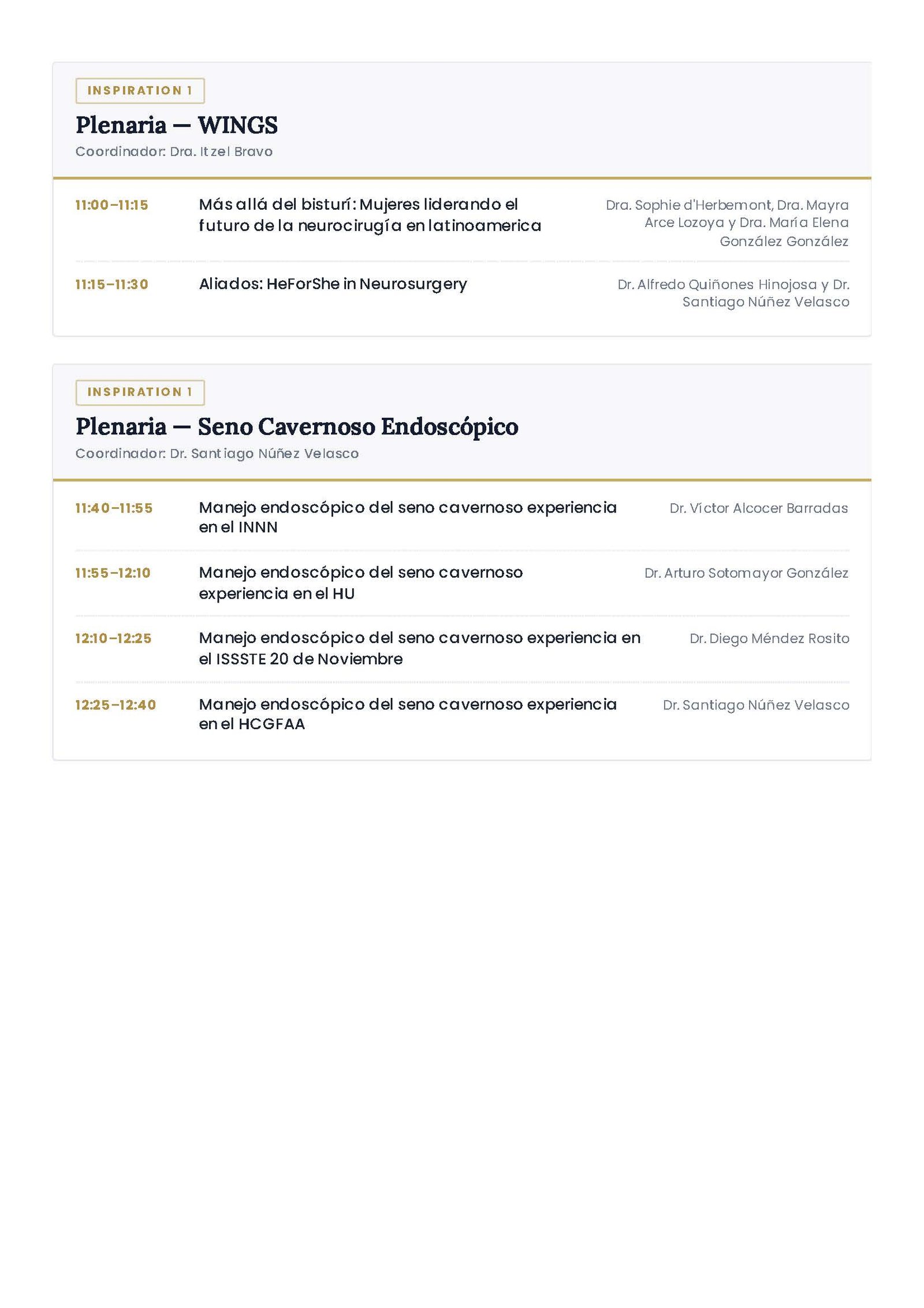 INSPIRATION 1

Plenaria — WINGS

Coordinador: Dra. Itzel Bravo

11:00–11:15

Más allá del bisturí: Mujeres liderando el futuro de la neurocirugía en latinoamerica

Dra. Sophie d'Herbemont, Dra. Mayra Arce Lozoya y Dra. María Elena González González

11:15–11:30

Aliados: HeForShe in Neurosurgery

Dr. Alfredo Quiñones Hinojosa y Dr. Santiago Núñez Velasco

INSPIRATION 1

Plenaria — Seno Cavernoso Endoscópico

Coordinador: Dr. Santiago Núñez Velasco

11:40–11:55

Manejo endoscópico del seno cavernoso experiencia en el INNN

Dr. Víctor Alcocer Barradas

11:55–12:10

Manejo endoscópico del seno cavernoso experiencia en el HU

Dr. Arturo Sotomayor González

12:10–12:25

Manejo endoscópico del seno cavernoso experiencia en el ISSSTE 20 de Noviembre

Dr. Diego Méndez Rosito

12:25–12:40

Manejo endoscópico del seno cavernoso experiencia en el HCGFAA

Dr. Santiago Núñez Velasco